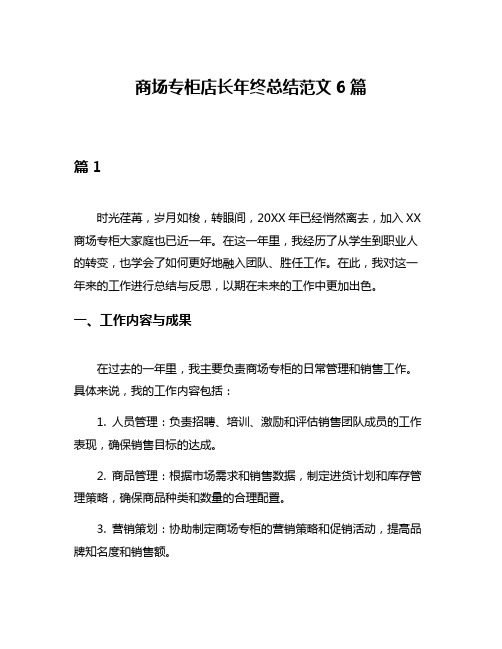 商场专柜店长年终总结范文 6 篇

篇 1

时光荏苒，岁月如梭，转眼间，20XX 年已经悄然离去，加入 XX 商场专柜大家庭也已近一年。在这一年里，我经历了从学生到职业人的转变，也学会了如何更好地融入团队、胜任工作。在此，我对这一年来的工作进行总结与反思，以期在未来的工作中更加出色。

一、工作内容与成果

在过去的一年里，我主要负责商场专柜的日常管理和销售工作。具体来说，我的工作内容包括：

1. 人员管理：负责招聘、培训、激励和评估销售团队成员的工作表现，确保销售目标的达成。

2. 商品管理：根据市场需求和销售数据，制定进货计划和库存管理策略，确保商品种类和数量的合理配置。

3. 营销策划：协助制定商场专柜的营销策略和促销活动，提高品牌知名度和销售额。